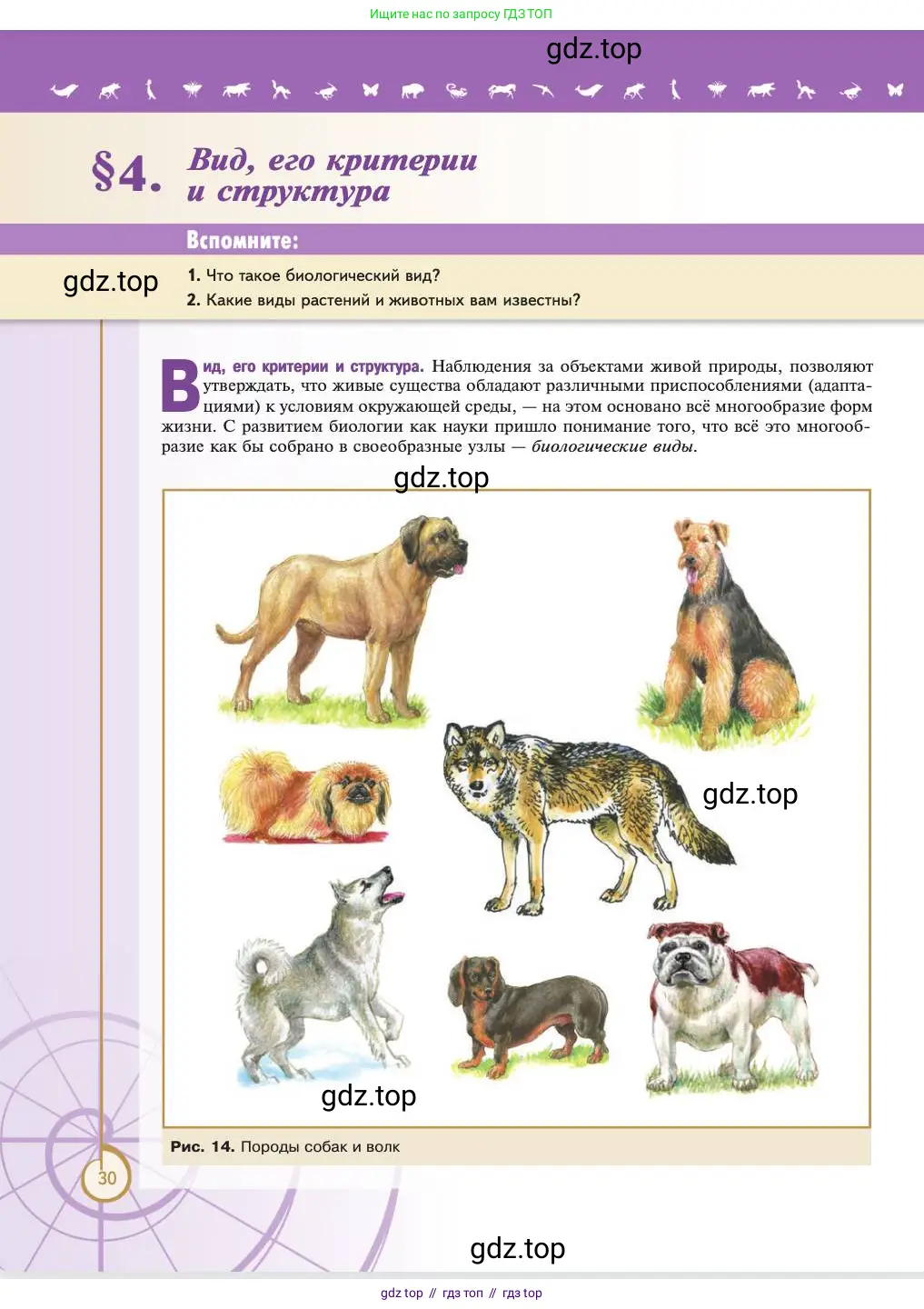 Ищите нас по запросу ГДЗ ТОП

gdz.top

§4. Вид, его критерии и структура

Вспомните:

gdz.top

1. Что такое биологический вид?
2. Какие виды растений и животных вам известны?

Вид, его критерии и структура. Наблюдения за объектами живой природы, позволяют утверждать, что живые существа обладают различными приспособлениями (адаптациями) к условиям окружающей среды, — на этом основано всё многообразие форм жизни. С развитием биологии как науки пришло понимание того, что всё это многообразие как бы собрано в своеобразные узлы — биологические виды.

gdz.top

gdz.top

gdz.top

Рис. 14. Породы собак и волк

30

gdz.top

gdz top // гдз топ // гдз top